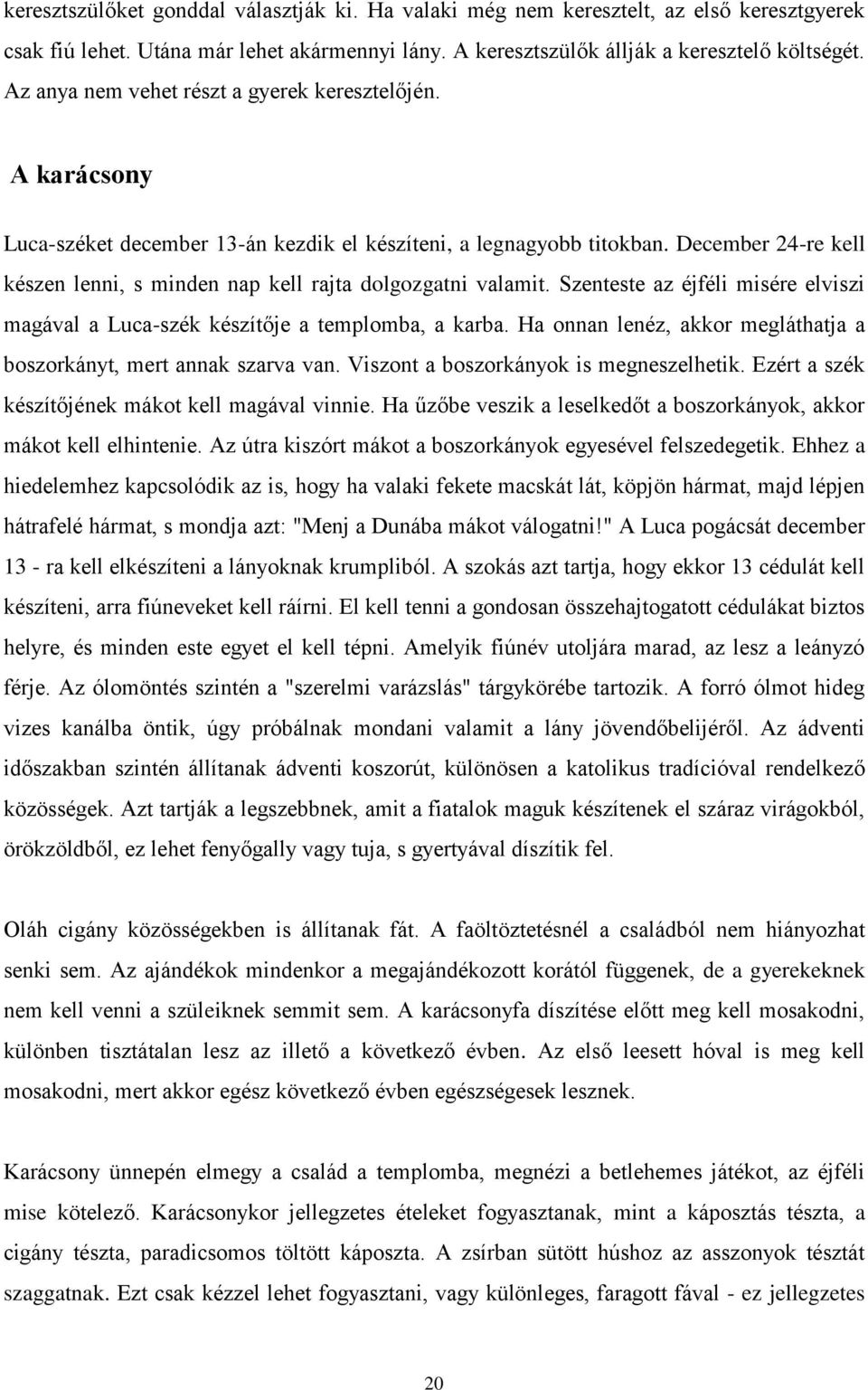 keresztszülőket gonddal választják ki. Ha valaki még nem keresztelt, az első keresztgyerek csak fiú lehet. Utána már lehet akármennyi lány. A keresztszülők állják a keresztelő költségét. Az anya nem vehet részt a gyerek keresztelőjén.

A karácsony

Luca-széket december 13-án kezdik el készíteni, a legnagyobb titokban. December 24-re kell készen lenni, s minden nap kell rajta dolgozgatni valamit. Szenteste az éjféli misére elviszi magával a Luca-szék készítője a templomba, a karba. Ha onnan lenéz, akkor megláthatja a boszorkányt, mert annak szarva van. Viszont a boszorkányok is megneszelhetik. Ezért a szék készítőjének mákot kell magával vinnie. Ha űzőbe veszik a leselkedőt a boszorkányok, akkor mákot kell elhintenie. Az útra kiszórt mákot a boszorkányok egyesével felszedegetik. Ehhez a hiedelemhez kapcsolódik az is, hogy ha valaki fekete macskát lát, köpjön hármat, majd lépjen hátrafelé hármat, s mondja azt: "Menj a Dunába mákot válogatni!" A Luca pogácsát december 13 - ra kell elkészíteni a lányoknak krumpliból. A szokás azt tartja, hogy ekkor 13 cédulát kell készíteni, arra fiúneveket kell ráírni. El kell tenni a gondosan összehajtogatott cédulákat biztos helyre, és minden este egyet el kell tépni. Amelyik fiúnév utoljára marad, az lesz a leányzó férje. Az ólomöntés szintén a "szerelmi varázslás" tárgykörébe tartozik. A forró ólmot hideg vizes kanálba öntik, úgy próbálnak mondani valamit a lány jövendőbelijéről. Az ádventi időszakban szintén állítanak ádventi koszorút, különösen a katolikus tradícióval rendelkező közösségek. Azt tartják a legszebbnek, amit a fiatalok maguk készítenek el száraz virágokból, örökzöldből, ez lehet fenyőgally vagy tuja, s gyertyával díszítik fel.

Oláh cigány közösségekben is állítanak fát. A faöltöztetésnél a családból nem hiányozhat senki sem. Az ajándékok mindenkor a megajándékozott korától függenek, de a gyerekeknek nem kell venni a szüleiknek semmit sem. A karácsonyfa díszítése előtt meg kell mosakodni, különben tisztátalan lesz az illető a következő évben. Az első leesett hóval is meg kell mosakodni, mert akkor egész következő évben egészségesek lesznek.

Karácsony ünnepén elmegy a család a templomba, megnézi a betlehemes játékot, az éjféli mise kötelező. Karácsonykor jellegzetes ételeket fogyasztanak, mint a káposztás tészta, a cigány tészta, paradicsomos töltött káposzta. A zsírban sütött húshoz az asszonyok tésztát szaggatnak. Ezt csak kézzel lehet fogyasztani, vagy különleges, faragott fával - ez jellegzetes

20